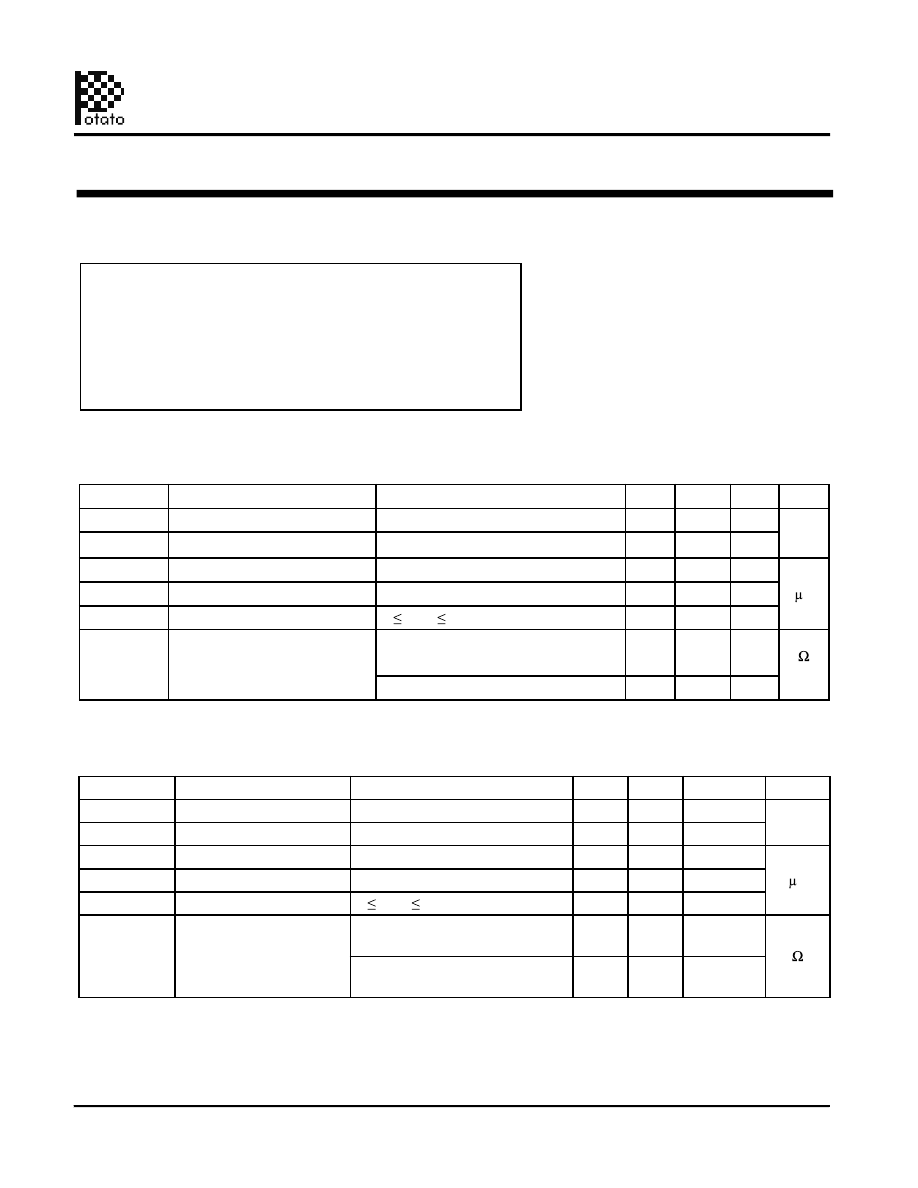 otato

| | | | | | | |
|---|---|---|---|---|---|---|
| | | | | | | |
| | | | | | | |
| | | | | | | μ |
| | | | | | | |
| | | ≤ ≤ | | | | |
| | | | | | | Ω |
| | | | | | | |

| | | | | | | |
|---|---|---|---|---|---|---|
| | | | | | | |
| | | | | | | |
| | | | | | | μ |
| | | | | | | |
| | | ≤ ≤ | | | | |
| | | | | | | Ω |
| | | | | | | |